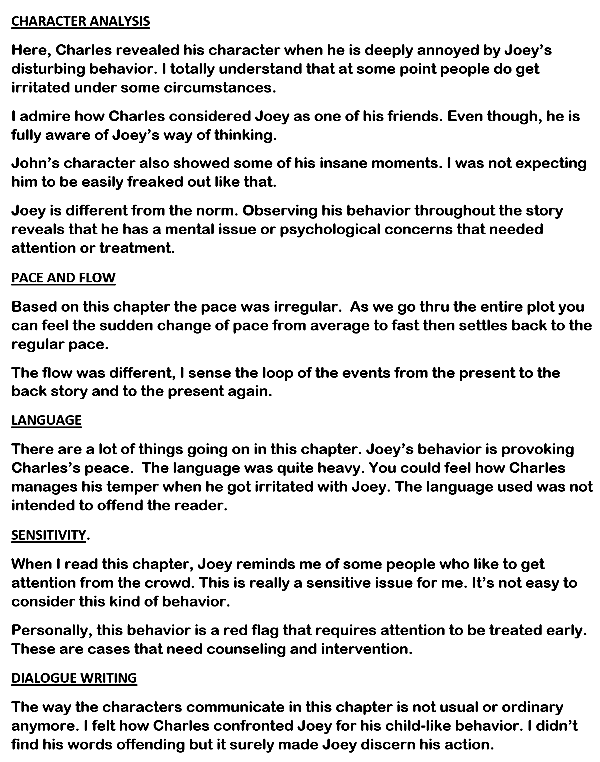 CHARACTER ANALYSIS

Here, Charles revealed his character when he is deeply annoyed by Joey's disturbing behavior. I totally understand that at some point people do get irritated under some circumstances.

I admire how Charles considered Joey as one of his friends. Even though, he is fully aware of Joey's way of thinking.

John's character also showed some of his insane moments. I was not expecting him to be easily freaked out like that.

Joey is different from the norm. Observing his behavior throughout the story reveals that he has a mental issue or psychological concerns that needed attention or treatment.

PACE AND FLOW

Based on this chapter the pace was irregular. As we go thru the entire plot you can feel the sudden change of pace from average to fast then settles back to the regular pace.

The flow was different, I sense the loop of the events from the present to the back story and to the present again.

LANGUAGE

There are a lot of things going on in this chapter. Joey's behavior is provoking Charles's peace. The language was quite heavy. You could feel how Charles manages his temper when he got irritated with Joey. The language used was not intended to offend the reader.

SENSITIVITY.

When I read this chapter, Joey reminds me of some people who like to get attention from the crowd. This is really a sensitive issue for me. It's not easy to consider this kind of behavior.

Personally, this behavior is a red flag that requires attention to be treated early. These are cases that need counseling and intervention.

DIALOGUE WRITING

The way the characters communicate in this chapter is not usual or ordinary anymore. I felt how Charles confronted Joey for his child-like behavior. I didn't find his words offending but it surely made Joey discern his action.